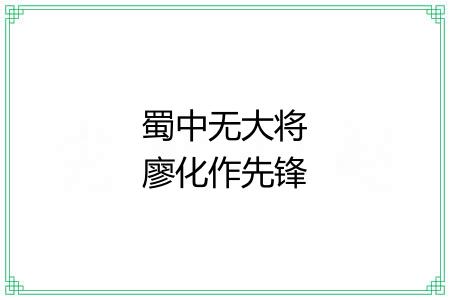 蜀中无大将
廖化作先锋